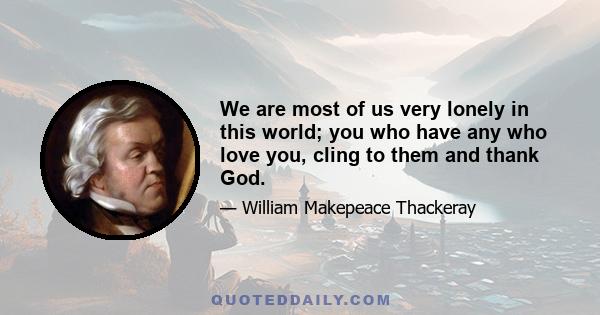 We are most of us very lonely in this world; you who have any who love you, cling to them and thank God.

— William Makepeace Thackeray

QUOTEDDAILY.COM